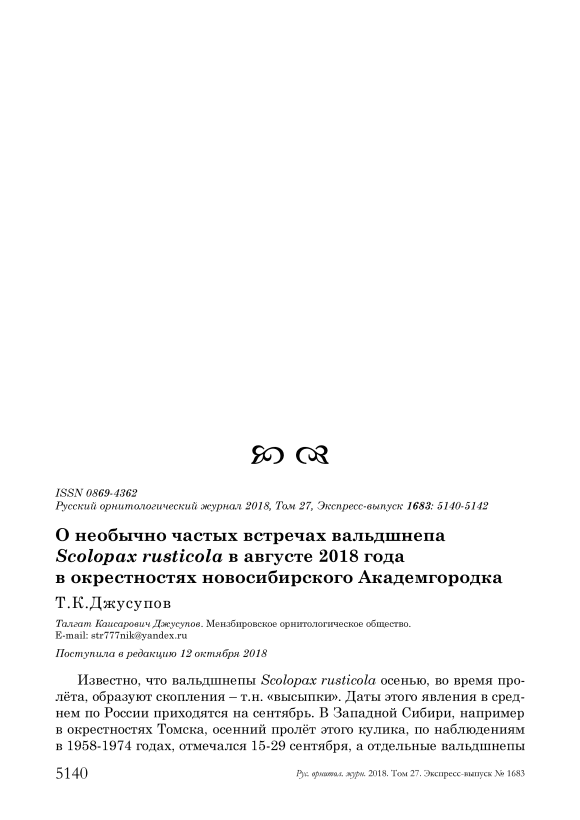 ISSN 0869-4362
Русский орнитологический журнал 2018, Том 27, Экспресс-выпуск 1683: 5140-5142

О необычно частых встречах вальдшнепа Scolopax rusticola в августе 2018 года в окрестностях новосибирского Академгородка

Т.К.Джусупов

Талгат Каисарович Джусупов. Мензбировское орнитологическое общество. E-mail: str777nik@yandex.ru

Поступила в редакцию 12 октября 2018

Известно, что вальдшнепы Scolopax rusticola осенью, во время пролёта, образуют скопления – т.н. «высыпки». Даты этого явления в среднем по России приходятся на сентябрь. В Западной Сибири, например в окрестностях Томска, осенний пролёт этого кулика, по наблюдениям в 1958-1974 годах, отмечался 15-29 сентября, а отдельные вальдшнепы

5140 Рус. орнитол. журн. 2018. Том 27. Экспресс-выпуск № 1683